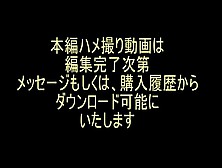 本編ハメ撮り動画は
編集完了次第
メッセージもしくは、購入履歴から
ダウンロード可能に
いたします